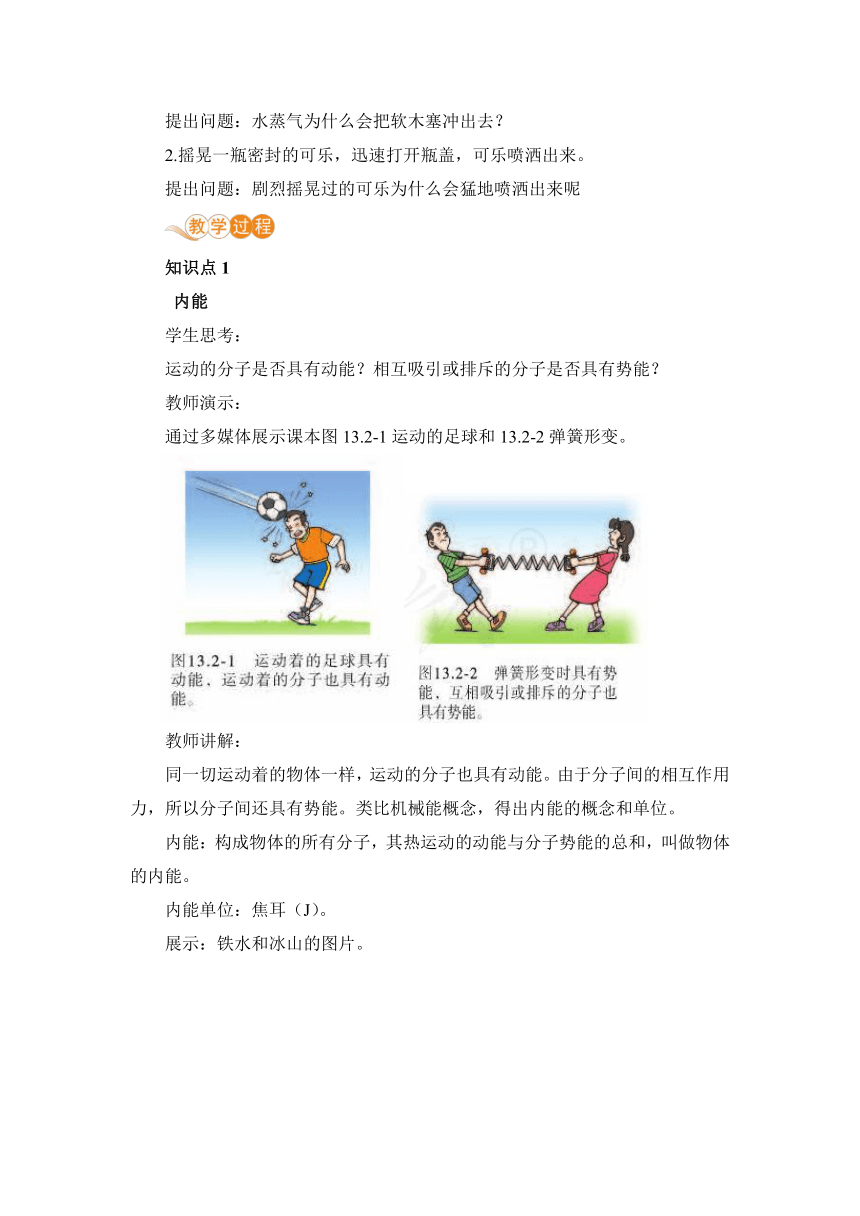 提出问题：水蒸气为什么会把软木塞冲出去？

2.摇晃一瓶密封的可乐，迅速打开瓶盖，可乐喷洒出来。

提出问题：剧烈摇晃过的可乐为什么会猛地喷洒出来呢

教学过程

知识点 1

内能

学生思考：

运动的分子是否具有动能？相互吸引或排斥的分子是否具有势能？

教师演示：

通过多媒体展示课本图 13.2-1 运动的足球和 13.2-2 弹簧形变。

图13.2-1 运动着的足球具有动能，运动着的分子也具有动能。

图13.2-2 弹簧形变时具有势能，互相吸引或排斥的分子也具有势能。

教师讲解：

同一切运动着的物体一样，运动的分子也具有动能。由于分子间的相互作用力，所以分子间还具有势能。类比机械能概念，得出内能的概念和单位。

内能：构成物体的所有分子，其热运动的动能与分子势能的总和，叫做物体的内能。

内能单位：焦耳（J）。

展示：铁水和冰山的图片。